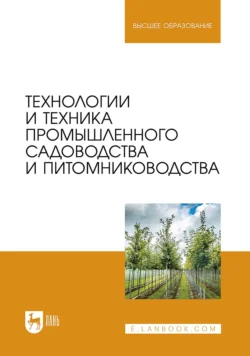 ВЫСШЕЕ ОБРАЗОВАНИЕ

ТЕХНОЛОГИИ И ТЕХНИКА ПРОМЫШЛЕННОГО САДОВОДСТВА И ПИТОМНИКОВОДСТВА

ЛАНЬ

E.LANBOOK.COM